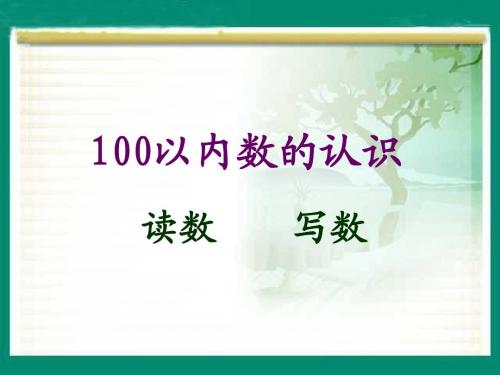 100以内数的认识

读数　　写数